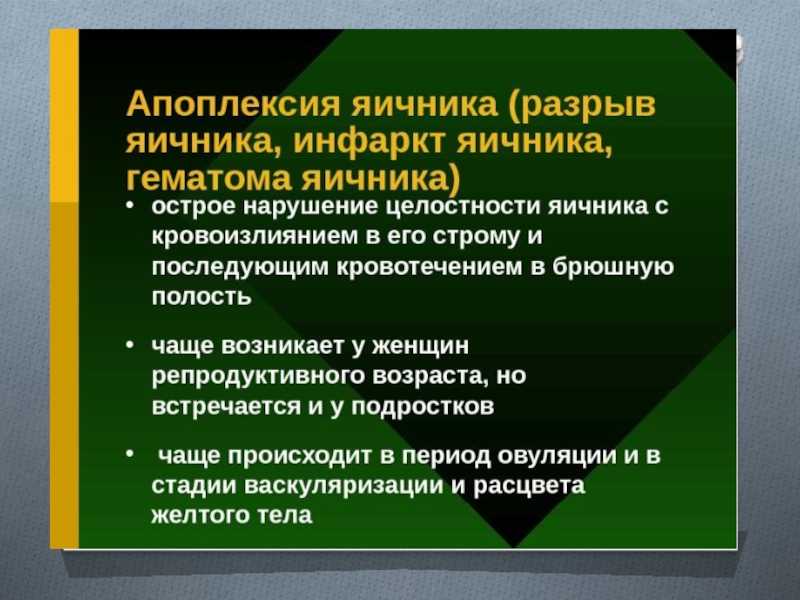 Апоплексия яичника (разрыв яичника, инфаркт яичника, гематома яичника)

• острое нарушение целостности яичника с кровоизлиянием в его строму и последующим кровотечением в брюшную полость

• чаще возникает у женщин репродуктивного возраста, но встречается и у подростков

• чаще происходит в период овуляции и в стадии васкуляризации и расцвета желтого тела